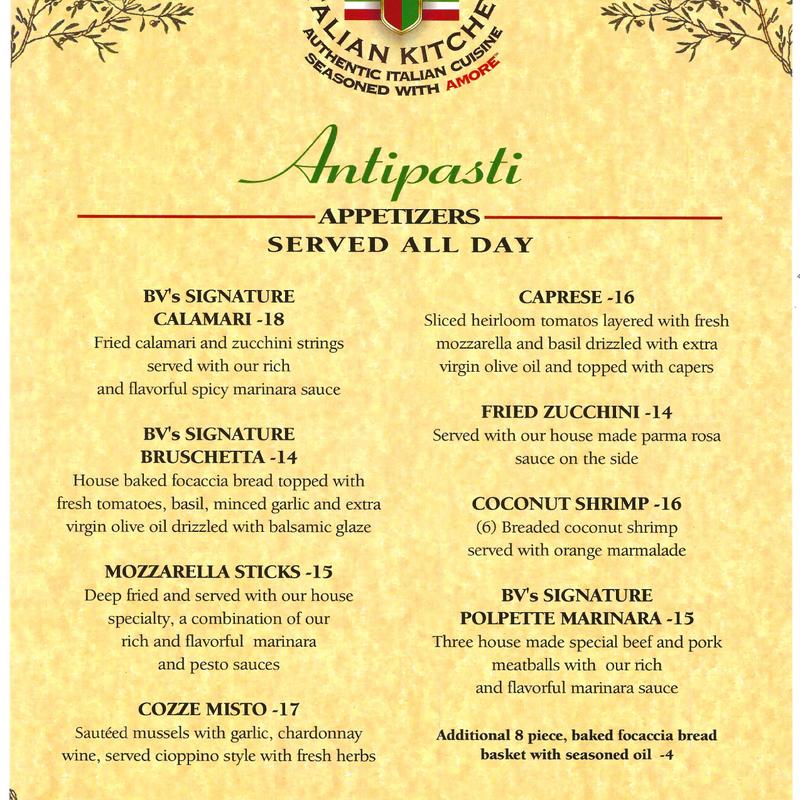 ALIAN KITCHE
AUTHENTIC ITALIAN CUISINE
SEASONED WITH AMORE

Antipasti
APPETIZERS
SERVED ALL DAY

BV's SIGNATURE CALAMARI -18
Fried calamari and zucchini strings served with our rich and flavorful spicy marinara sauce

BV's SIGNATURE BRUSCHETTA -14
House baked focaccia bread topped with fresh tomatoes, basil, minced garlic and extra virgin olive oil drizzled with balsamic glaze

MOZZARELLA STICKS -15
Deep fried and served with our house specialty, a combination of our rich and flavorful marinara and pesto sauces

COZZE MISTO -17
Sautéed mussels with garlic, chardonnay wine, served cioppino style with fresh herbs

CAPRESE -16
Sliced heirloom tomatos layered with fresh mozzarella and basil drizzled with extra virgin olive oil and topped with capers

FRIED ZUCCHINI -14
Served with our house made parma rosa sauce on the side

COCONUT SHRIMP -16
(6) Breaded coconut shrimp served with orange marmalade

BV's SIGNATURE POLPETTE MARINARA -15
Three house made special beef and pork meatballs with our rich and flavorful marinara sauce

Additional 8 piece, baked focaccia bread basket with seasoned oil -4